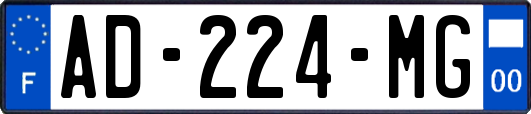 F
AD-224-MG
00